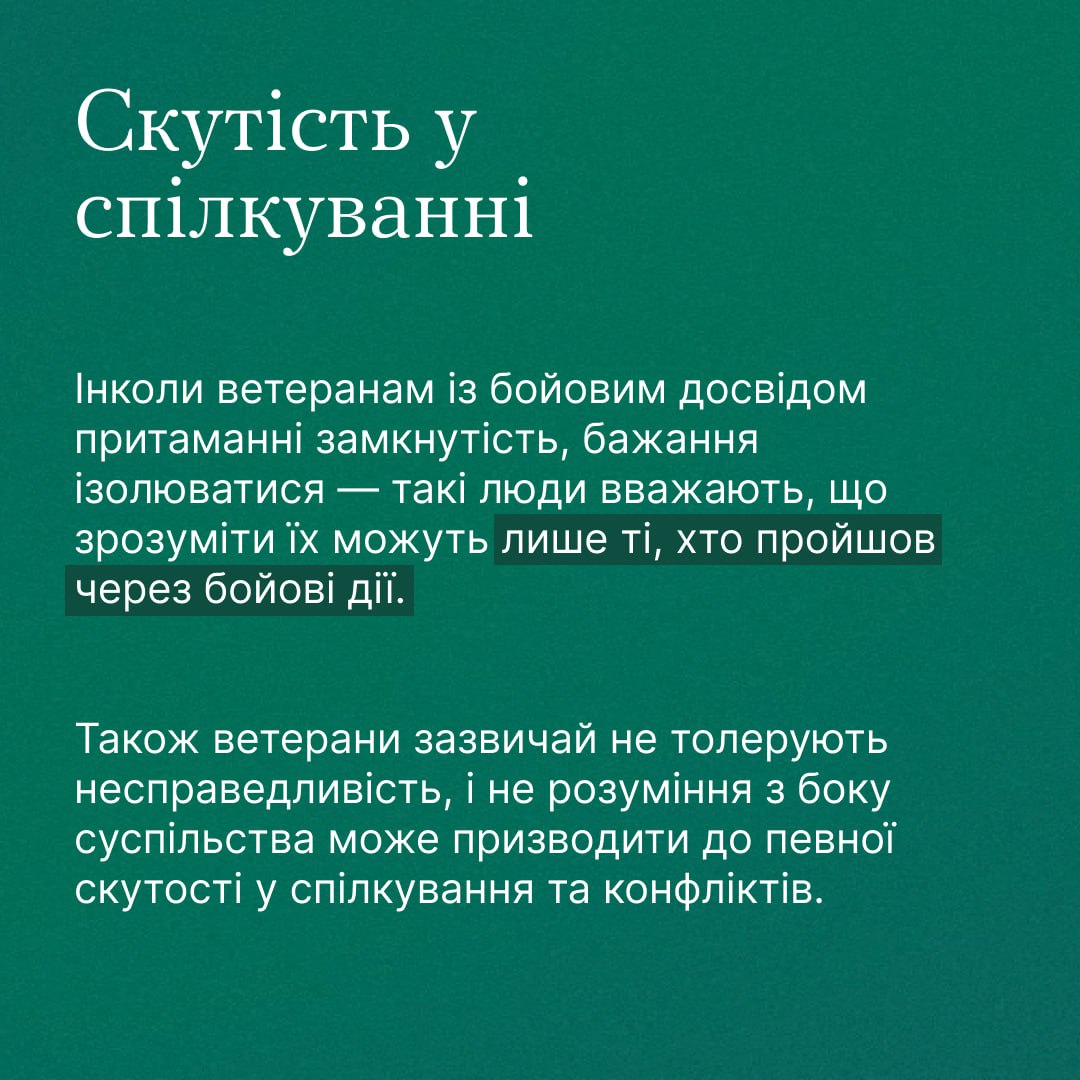 Скутість у спілкуванні

Інколи ветеранам із бойовим досвідом притаманні замкнутість, бажання ізолюватися — такі люди вважають, що зрозуміти їх можуть лише ті, хто пройшов через бойові дії.

Також ветерани зазвичай не толерують несправедливість, і не розуміння з боку суспільства може призводити до певної скутості у спілкування та конфліктів.